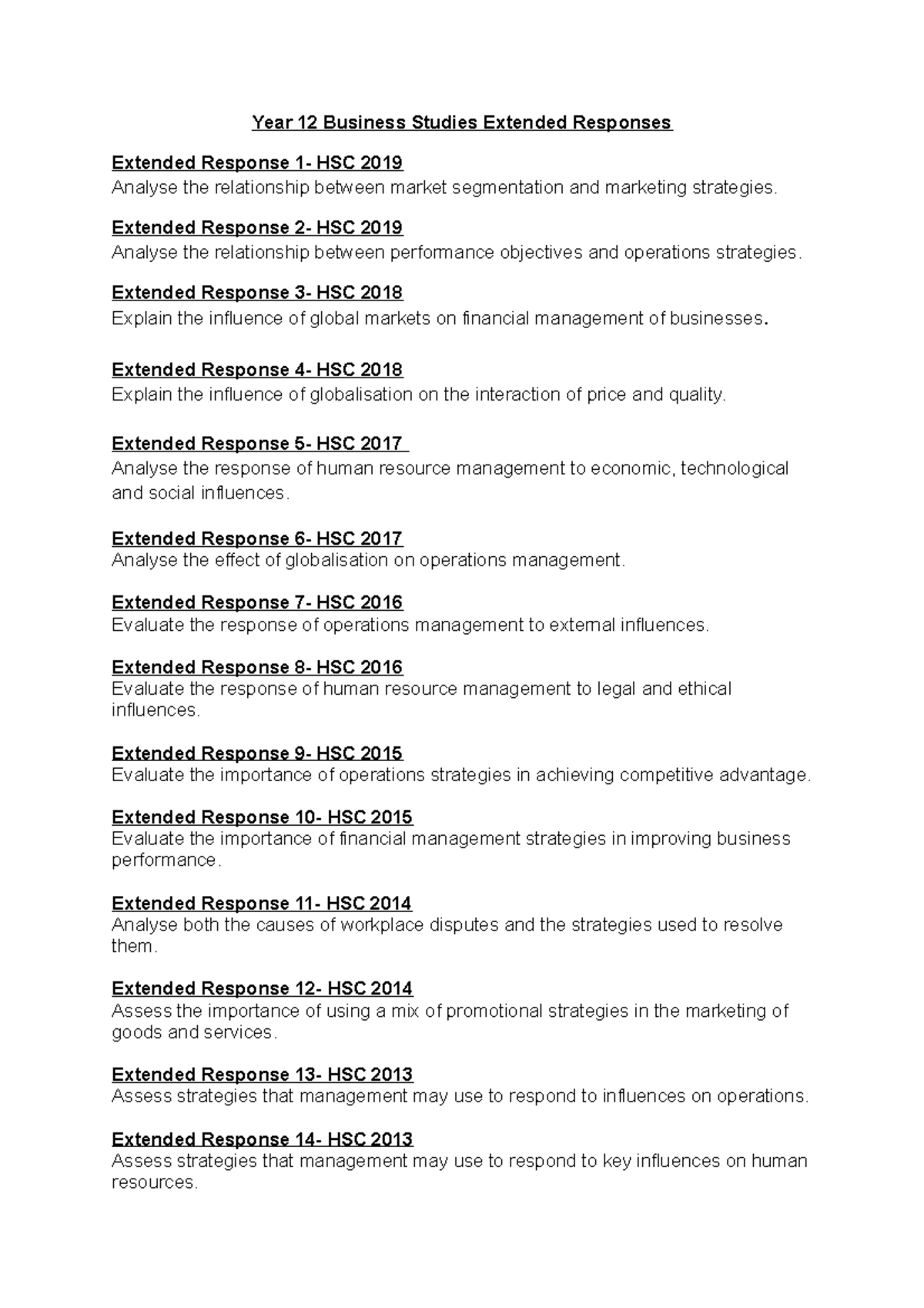 Year 12 Business Studies Extended Responses

Extended Response 1- HSC 2019
Analyse the relationship between market segmentation and marketing strategies.

Extended Response 2- HSC 2019
Analyse the relationship between performance objectives and operations strategies.

Extended Response 3- HSC 2018
Explain the influence of global markets on financial management of businesses.

Extended Response 4- HSC 2018
Explain the influence of globalisation on the interaction of price and quality.

Extended Response 5- HSC 2017
Analyse the response of human resource management to economic, technological and social influences.

Extended Response 6- HSC 2017
Analyse the effect of globalisation on operations management.

Extended Response 7- HSC 2016
Evaluate the response of operations management to external influences.

Extended Response 8- HSC 2016
Evaluate the response of human resource management to legal and ethical influences.

Extended Response 9- HSC 2015
Evaluate the importance of operations strategies in achieving competitive advantage.

Extended Response 10- HSC 2015
Evaluate the importance of financial management strategies in improving business performance.

Extended Response 11- HSC 2014
Analyse both the causes of workplace disputes and the strategies used to resolve them.

Extended Response 12- HSC 2014
Assess the importance of using a mix of promotional strategies in the marketing of goods and services.

Extended Response 13- HSC 2013
Assess strategies that management may use to respond to influences on operations.

Extended Response 14- HSC 2013
Assess strategies that management may use to respond to key influences on human resources.